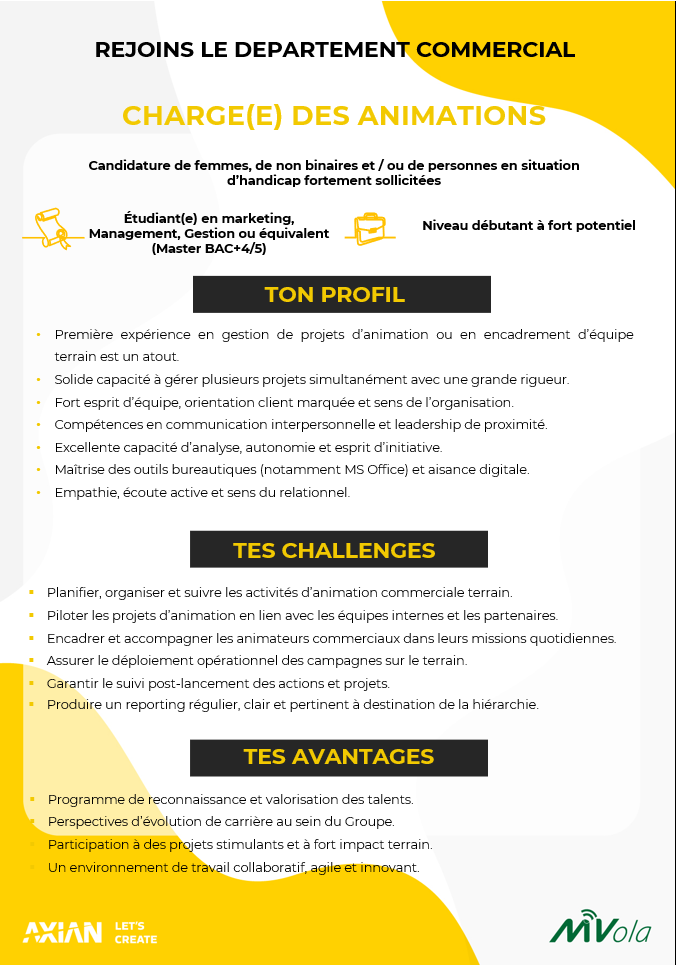 REJOINS LE DEPARTEMENT COMMERCIAL

CHARGE(E) DES ANIMATIONS

Candidature de femmes, de non binaires et / ou de personnes en situation d'handicap fortement sollicitées

Étudiant(e) en marketing, Management, Gestion ou équivalent (Master BAC+4/5)

Niveau débutant à fort potentiel

TON PROFIL

- Première expérience en gestion de projets d'animation ou en encadrement d'équipe terrain est un atout.
- Solide capacité à gérer plusieurs projets simultanément avec une grande rigueur.
- Fort esprit d'équipe, orientation client marquée et sens de l'organisation.
- Compétences en communication interpersonnelle et leadership de proximité.
- Excellente capacité d'analyse, autonomie et esprit d'initiative.
- Maîtrise des outils bureautiques (notamment MS Office) et aisance digitale.
- Empathie, écoute active et sens du relationnel.

TES CHALLENGES

- Planifier, organiser et suivre les activités d'animation commerciale terrain.
- Piloter les projets d'animation en lien avec les équipes internes et les partenaires.
- Encadrer et accompagner les animateurs commerciaux dans leurs missions quotidiennes.
- Assurer le déploiement opérationnel des campagnes sur le terrain.
- Garantir le suivi post-lancement des actions et projets.
- Produire un reporting régulier, clair et pertinent à destination de la hiérarchie.

TES AVANTAGES

- Programme de reconnaissance et valorisation des talents.
- Perspectives d'évolution de carrière au sein du Groupe.
- Participation à des projets stimulants et à fort impact terrain.
- Un environnement de travail collaboratif, agile et innovant.

AXIAN LET'S CREATE

MVola